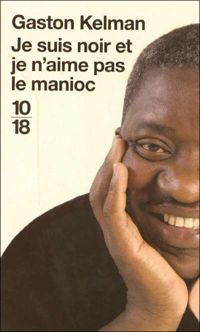 Gaston Kelman

Je suis noir et je n'aime pas le manioc

10
18